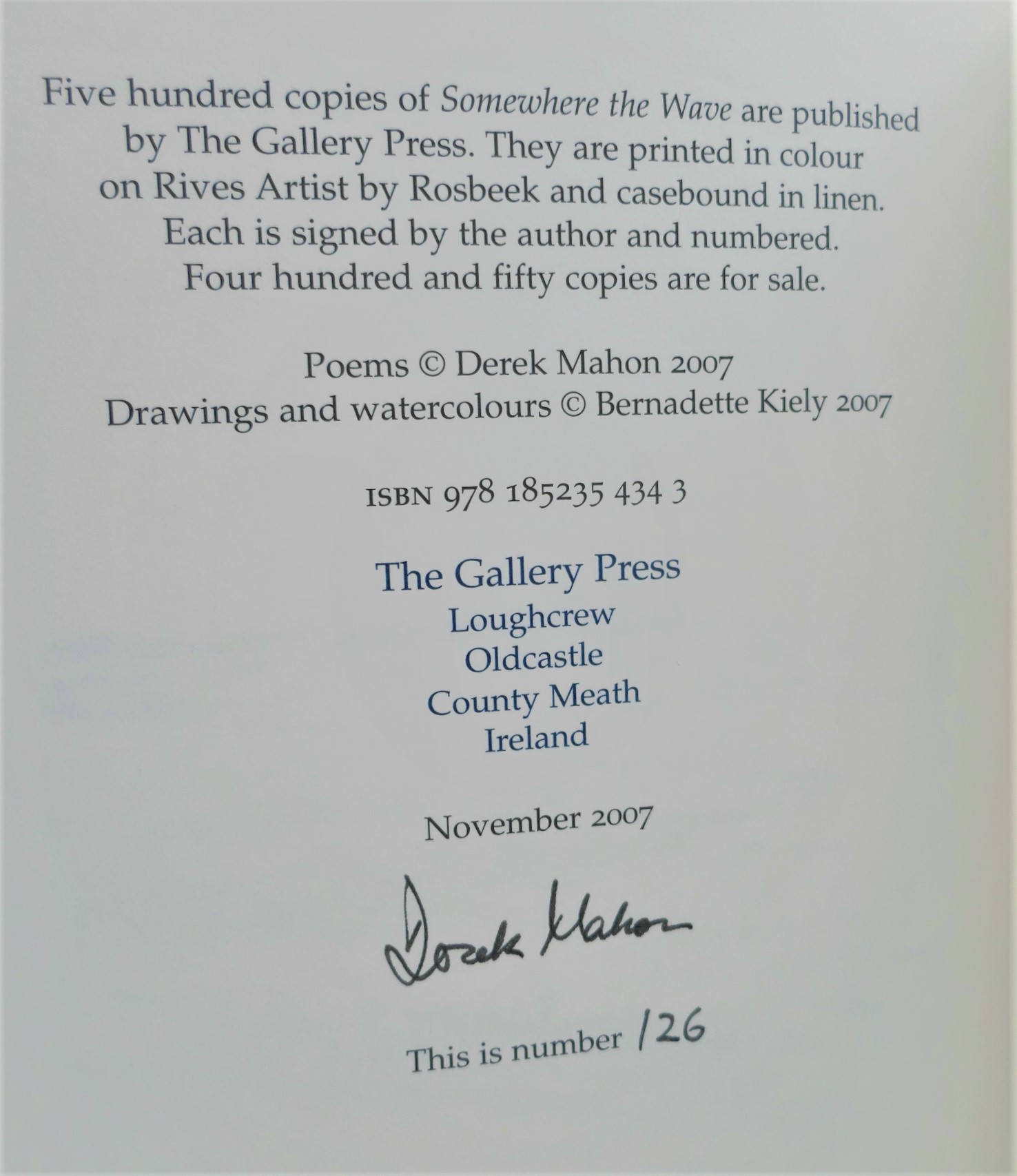 Five hundred copies of Somewhere the Wave are published by The Gallery Press. They are printed in colour on Rives Artist by Rosbeek and casebound in linen. Each is signed by the author and numbered. Four hundred and fifty copies are for sale.

Poems © Derek Mahon 2007
Drawings and watercolours © Bernadette Kiely 2007

ISBN 978 185235 434 3

The Gallery Press
Loughcrew
Oldcastle
County Meath
Ireland

November 2007

Derek Mahon

This is number 126